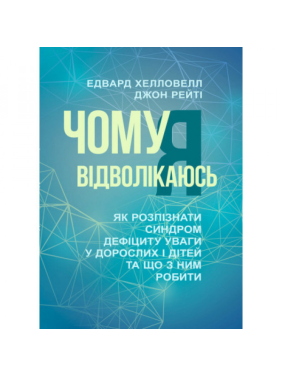 ЕДВАРД ХЕЛЛОВЕЛЛ
ДЖОН РЕЙТІ

ЧОМУ Я ВІДВОЛІКАЮСЬ

ЯК РОЗПІЗНАТИ СИНДРОМ ДЕФІЦИТУ УВАГИ У ДОРОСЛИХ І ДІТЕЙ ТА ЩО З НИМ РОБИТИ